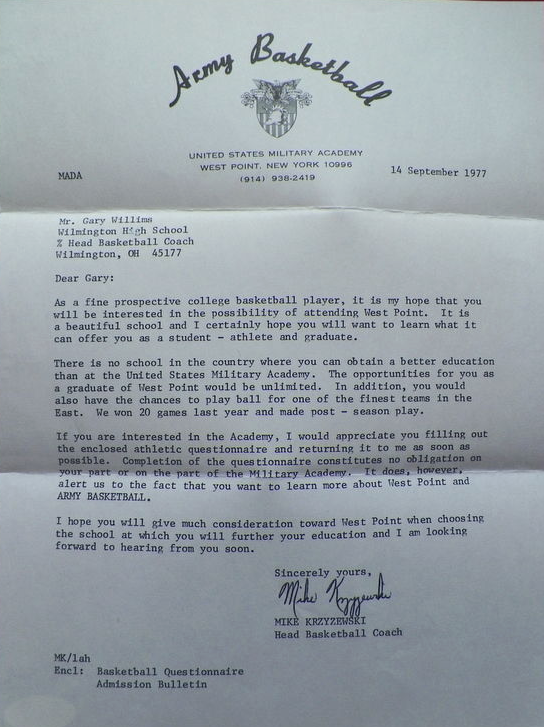 Army Basketball

UNITED STATES MILITARY ACADEMY
WEST POINT, NEW YORK 10996
(914) 938-2419

MADA

14 September 1977

Mr. Gary Willims
Wilmington High School
% Head Basketball Coach
Wilmington, OH 45177

Dear Gary:

As a fine prospective college basketball player, it is my hope that you will be interested in the possibility of attending West Point. It is a beautiful school and I certainly hope you will want to learn what it can offer you as a student - athlete and graduate.

There is no school in the country where you can obtain a better education than at the United States Military Academy. The opportunities for you as a graduate of West Point would be unlimited. In addition, you would also have the chances to play ball for one of the finest teams in the East. We won 20 games last year and made post - season play.

If you are interested in the Academy, I would appreciate you filling out the enclosed athletic questionnaire and returning it to me as soon as possible. Completion of the questionnaire constitutes no obligation on your part or on the part of the Military Academy. It does, however, alert us to the fact that you want to learn more about West Point and ARMY BASKETBALL.

I hope you will give much consideration toward West Point when choosing the school at which you will further your education and I am looking forward to hearing from you soon.

Sincerely yours,

Mike Krzyzewski

MIKE KRZYZEWSKI
Head Basketball Coach

MK/lah
Encl: Basketball Questionnaire
Admission Bulletin